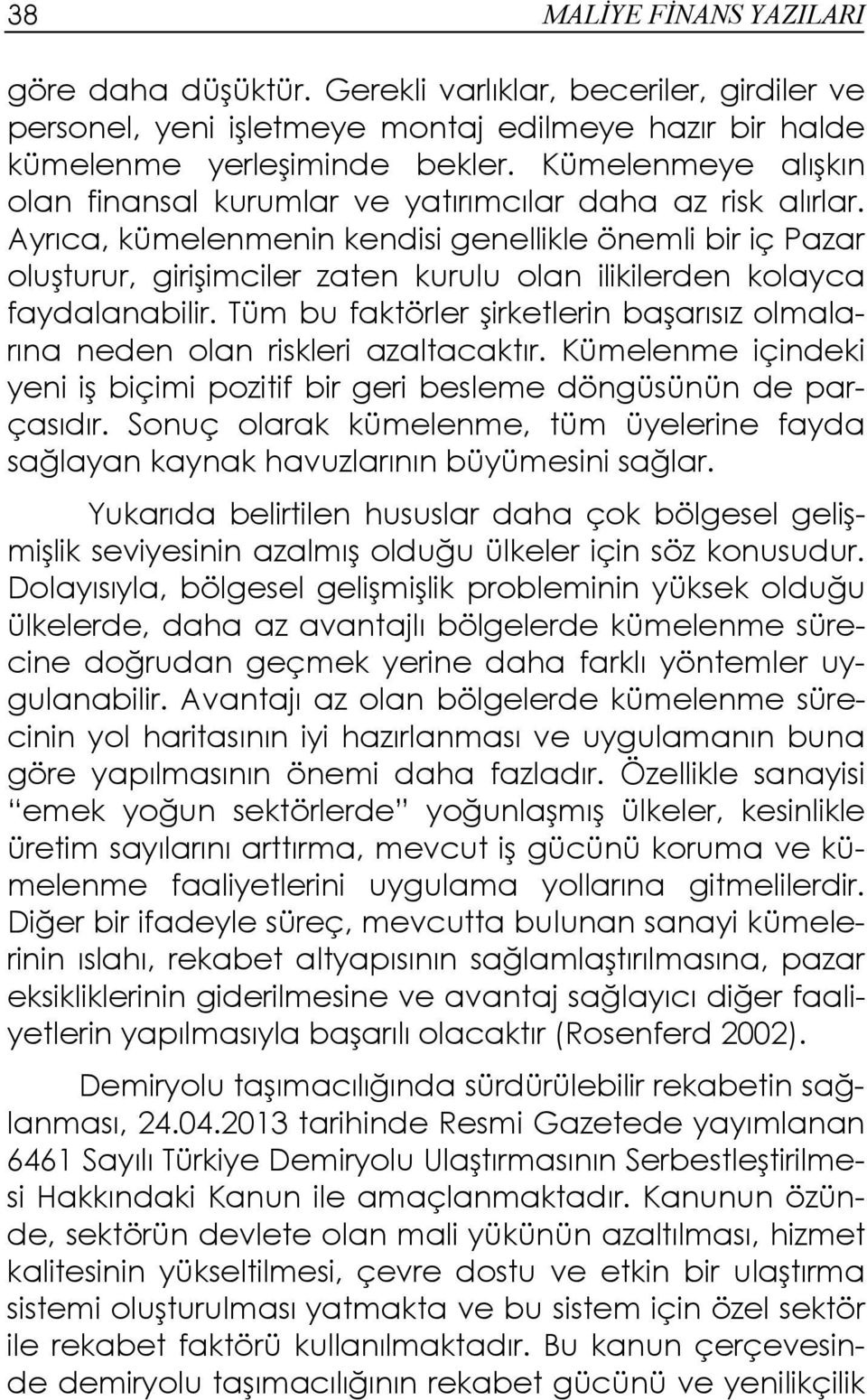 38 MALİYE FİNANS YAZILARI

göre daha düşüktür. Gerekli varlıklar, beceriler, girdiler ve personel, yeni işletmeye montaj edilmeye hazır bir halde kümelenme yerleşiminde bekler. Kümelenmeye alışkın olan finansal kurumlar ve yatırımcılar daha az risk alırlar. Ayrıca, kümelenmenin kendisi genellikle önemli bir iç Pazar oluşturur, girişimciler zaten kurulu olan ilikilerden kolayca faydalanabilir. Tüm bu faktörler şirketlerin başarısız olmalarına neden olan riskleri azaltacaktır. Kümelenme içindeki yeni iş biçimi pozitif bir geri besleme döngüsünün de parçasıdır. Sonuç olarak kümelenme, tüm üyelerine fayda sağlayan kaynak havuzlarının büyümesini sağlar.

Yukarıda belirtilen hususlar daha çok bölgesel gelişmişlik seviyesinin azalmış olduğu ülkeler için söz konusudur. Dolayısıyla, bölgesel gelişmişlik probleminin yüksek olduğu ülkelerde, daha az avantajlı bölgelerde kümelenme sürecine doğrudan geçmek yerine daha farklı yöntemler uygulanabilir. Avantajı az olan bölgelerde kümelenme sürecinin yol haritasının iyi hazırlanması ve uygulamanın buna göre yapılmasının önemi daha fazladır. Özellikle sanayisi “emek yoğun sektörlerde” yoğunlaşmış ülkeler, kesinlikle üretim sayılarını arttırma, mevcut iş gücünü koruma ve kümelenme faaliyetlerini uygulama yollarına gitmelilerdir. Diğer bir ifadeyle süreç, mevcutta bulunan sanayi kümelerinin ıslahı, rekabet altyapısının sağlamlaştırılmasına, pazar eksikliklerinin giderilmesine ve avantaj sağlayıcı diğer faaliyetlerin yapılmasıyla başarılı olacaktır (Rosenferd 2002).

Demiryolu taşımacılığında sürdürülebilir rekabetin sağlanması, 24.04.2013 tarihinde Resmi Gazetede yayımlanan 6461 Sayılı Türkiye Demiryolu Ulaştırmasının Serbestleştirilmesi Hakkındaki Kanun ile amaçlanmaktadır. Kanunun özünde, sektörün devlete olan mali yükünün azaltılması, hizmet kalitesinin yükseltilmesi, çevre dostu ve etkin bir ulaştırma sistemi oluşturulması yatmakta ve bu sistem için özel sektör ile rekabet faktörü kullanılmaktadır. Bu kanun çerçevesinde demiryolu taşımacılığının rekabet gücünü ve yenilikçilik